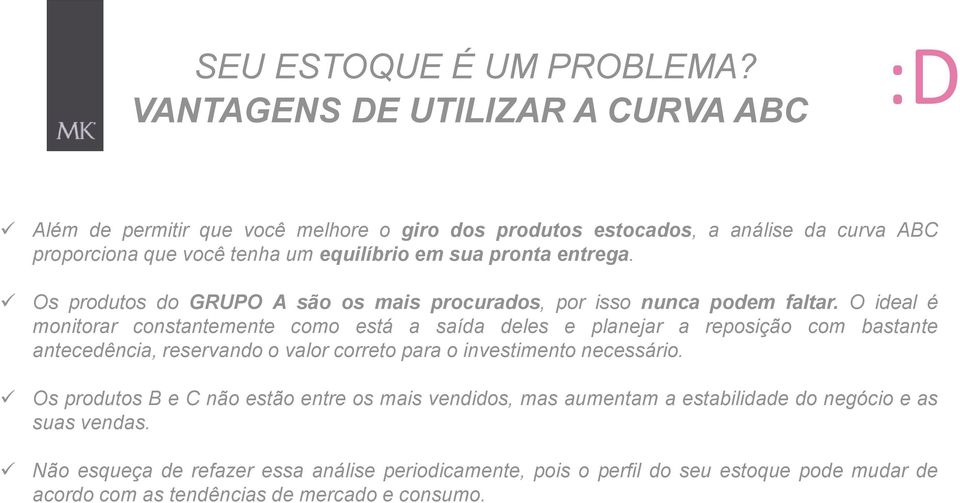 MK

SEU ESTOQUE É UM PROBLEMA?
VANTAGENS DE UTILIZAR A CURVA ABC

:D

✓ Além de permitir que você melhore o giro dos produtos estocados, a análise da curva ABC proporciona que você tenha um equilíbrio em sua pronta entrega.

✓ Os produtos do GRUPO A são os mais procurados, por isso nunca podem faltar. O ideal é monitorar constantemente como está a saída deles e planejar a reposição com bastante antecedência, reservando o valor correto para o investimento necessário.

✓ Os produtos B e C não estão entre os mais vendidos, mas aumentam a estabilidade do negócio e as suas vendas.

✓ Não esqueça de refazer essa análise periodicamente, pois o perfil do seu estoque pode mudar de acordo com as tendências de mercado e consumo.